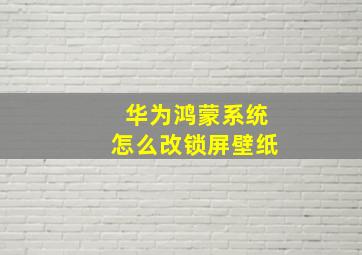 华为鸿蒙系统
怎么改锁屏壁纸